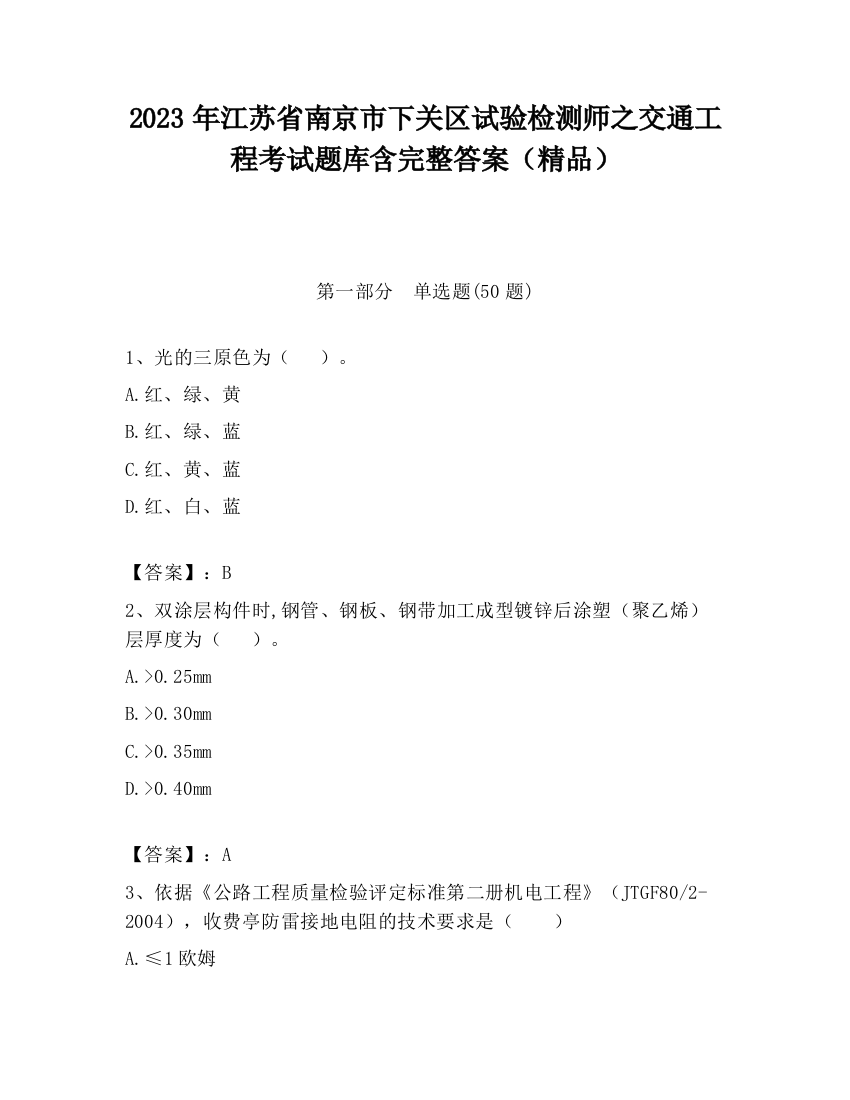 2023 年江苏省南京市下关区试验检测师之交通工程考试题库含完整答案（精品）

第一部分　单选题(50 题)

1、光的三原色为（　　）。

A.红、绿、黄

B.红、绿、蓝

C.红、黄、蓝

D.红、白、蓝

【答案】：B

2、双涂层构件时,钢管、钢板、钢带加工成型镀锌后涂塑（聚乙烯）层厚度为（　　）。

A.>0.25mm

B.>0.30mm

C.>0.35mm

D.>0.40mm

【答案】：A

3、依据《公路工程质量检验评定标准第二册机电工程》（JTGF80/2-2004），收费亭防雷接地电阻的技术要求是（　　）

A.≤1 欧姆